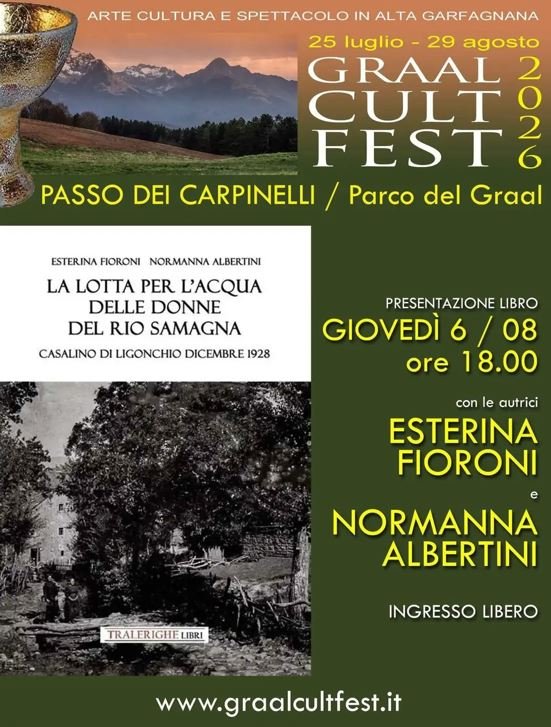 ARTE CULTURA E SPETTACOLO IN ALTA GARFAGNANA

25 luglio - 29 agosto

GRAAL
CULT
FEST
2026

PASSO DEI CARPINELLI / Parco del Graal

ESTERINA FIORONI NORMANNA ALBERTINI

LA LOTTA PER L'ACQUA
DELLE DONNE
DEL RIO SAMAGNA

CASALINO DI LIGONCHIO DICEMBRE 1928

TRALERIGHE LIBRI

PRESENTAZIONE LIBRO

GIOVEDÌ 6 / 08
ore 18.00

con le autrici

ESTERINA
FIORONI

e

NORMANNA
ALBERTINI

INGRESSO LIBERO

www.graalcultfest.it